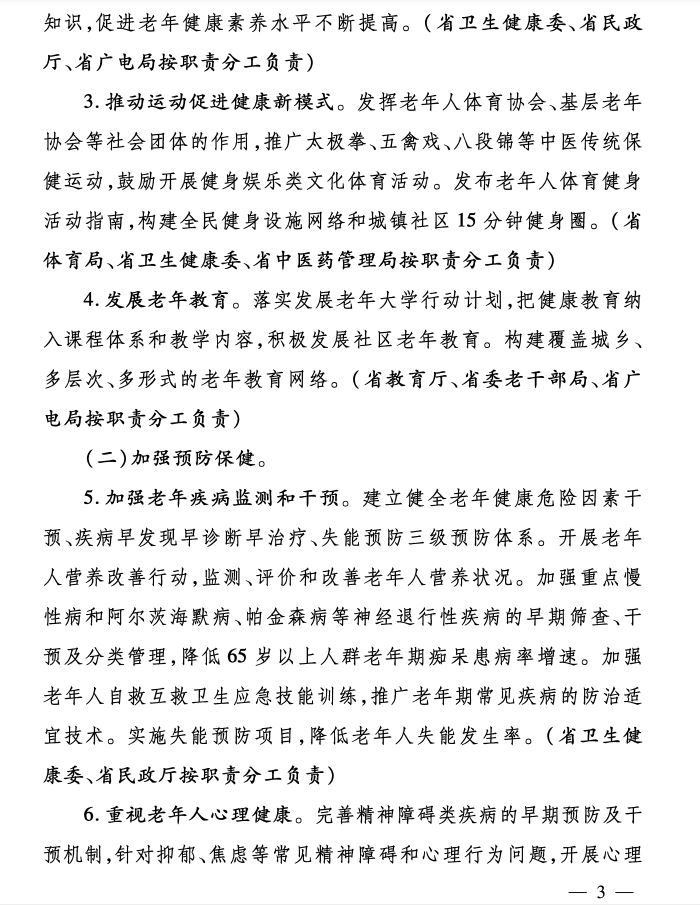 知识，促进老年健康素养水平不断提高。（省卫生健康委、省民政厅、省广电局按职责分工负责）

3. 推动运动促进健康新模式。发挥老年人体育协会、基层老年协会等社会团体的作用，推广太极拳、五禽戏、八段锦等中医传统保健运动，鼓励开展健身娱乐类文化体育活动。发布老年人体育健身活动指南，构建全民健身设施网络和城镇社区15分钟健身圈。（省体育局、省卫生健康委、省中医药管理局按职责分工负责）

4. 发展老年教育。落实发展老年大学行动计划，把健康教育纳入课程体系和教学内容，积极发展社区老年教育。构建覆盖城乡、多层次、多形式的老年教育网络。（省教育厅、省委老干部局、省广电局按职责分工负责）

（二）加强预防保健。

5. 加强老年疾病监测和干预。建立健全老年健康危险因素干预、疾病早发现早诊断早治疗、失能预防三级预防体系。开展老年人营养改善行动，监测、评价和改善老年人营养状况。加强重点慢性病和阿尔茨海默病、帕金森病等神经退行性疾病的早期筛查、干预及分类管理，降低65岁以上人群老年期痴呆患病率增速。加强老年人自救互救卫生应急技能训练，推广老年期常见疾病的防治适宜技术。实施失能预防项目，降低老年人失能发生率。（省卫生健康委、省民政厅按职责分工负责）

6. 重视老年人心理健康。完善精神障碍类疾病的早期预防及干预机制，针对抑郁、焦虑等常见精神障碍和心理行为问题，开展心理

— 3 —